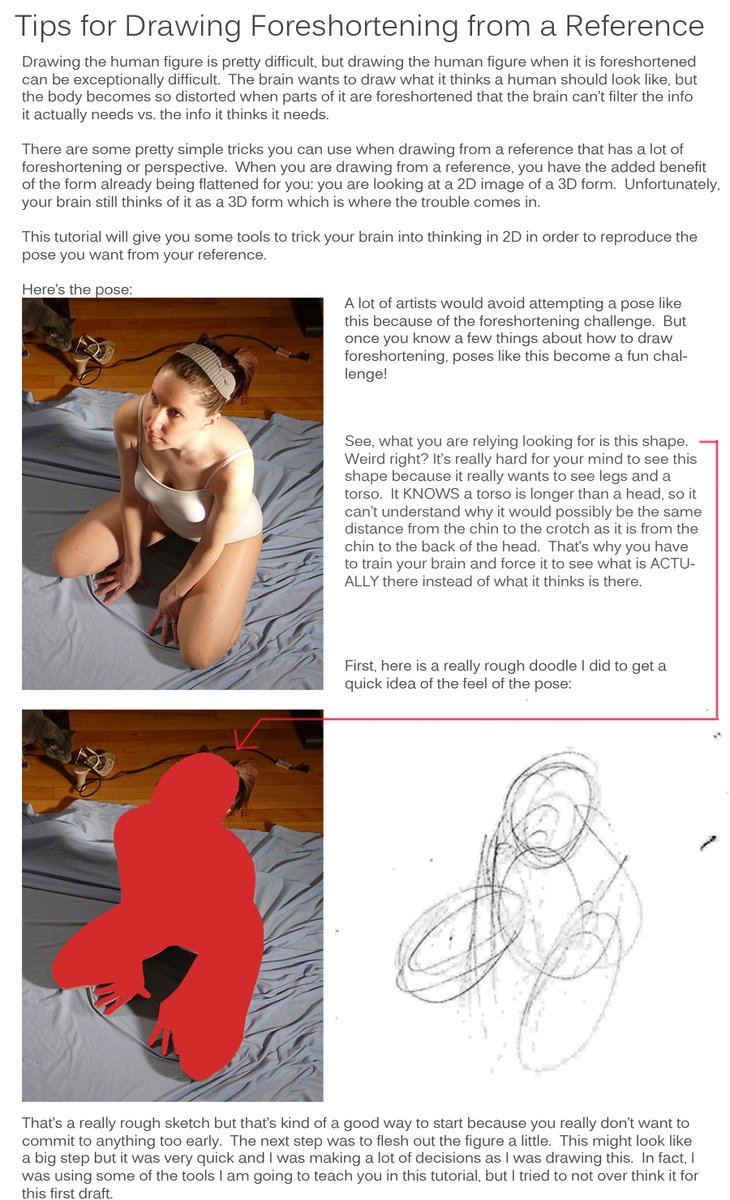 Tips for Drawing Foreshortening from a Reference

Drawing the human figure is pretty difficult, but drawing the human figure when it is foreshortened can be exceptionally difficult. The brain wants to draw what it thinks a human should look like, but the body becomes so distorted when parts of it are foreshortened that the brain can't filter the info it actually needs vs. the info it thinks it needs.

There are some pretty simple tricks you can use when drawing from a reference that has a lot of foreshortening or perspective. When you are drawing from a reference, you have the added benefit of the form already being flattened for you: you are looking at a 2D image of a 3D form. Unfortunately, your brain still thinks of it as a 3D form which is where the trouble comes in.

This tutorial will give you some tools to trick your brain into thinking in 2D in order to reproduce the pose you want from your reference.

Here's the pose:

A lot of artists would avoid attempting a pose like this because of the foreshortening challenge. But once you know a few things about how to draw foreshortening, poses like this become a fun challenge!

See, what you are relying looking for is this shape. Weird right? It's really hard for your mind to see this shape because it really wants to see legs and a torso. It KNOWS a torso is longer than a head, so it can't understand why it would possibly be the same distance from the chin to the crotch as it is from the chin to the back of the head. That's why you have to train your brain and force it to see what is ACTUALLY there instead of what it thinks is there.

First, here is a really rough doodle I did to get a quick idea of the feel of the pose:

That's a really rough sketch but that's kind of a good way to start because you really don't want to commit to anything too early. The next step was to flesh out the figure a little. This might look like a big step but it was very quick and I was making a lot of decisions as I was drawing this. In fact, I was using some of the tools I am going to teach you in this tutorial, but I tried to not over think it for this first draft.